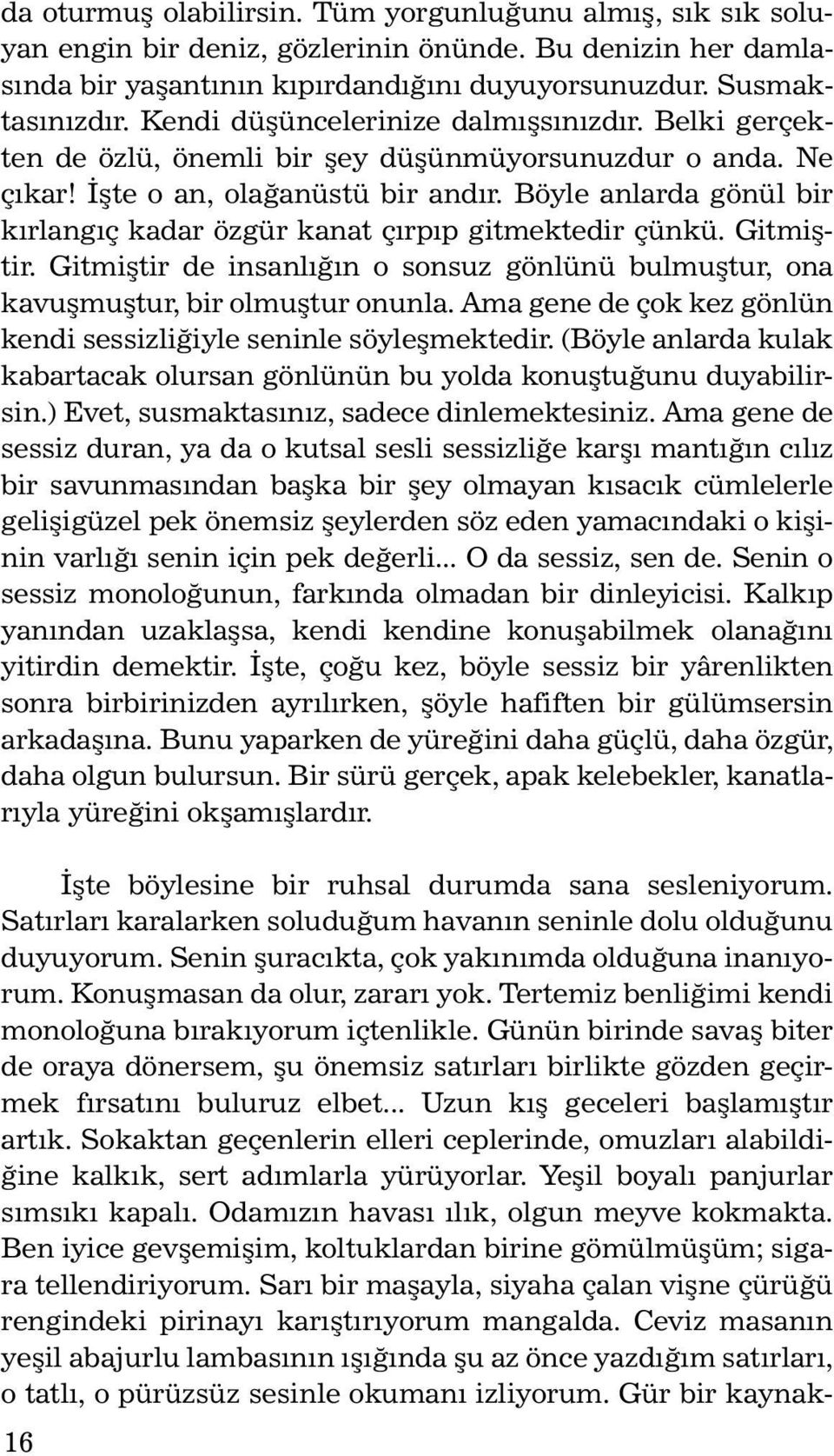 da oturmuş olabilirsin. Tüm yorgunluğunu almış, sık sık soluyan engin bir deniz, gözlerinin önünde. Bu denizin her damlasında bir yaşantının kıpırdandığını duyuyorsunuzdur. Susmaktasınızdır. Kendi düşüncelerinize dalmışsınızdır. Belki gerçekten de özlü, önemli bir şey düşünmüyorsunuzdur o anda. Ne çıkar! İşte o an, olağanüstü bir andır. Böyle anlarda gönül bir kırlangıç kadar özgür kanat çırpıp gitmektedir çünkü. Gitmiştir. Gitmiştir de insanlığın o sonsuz gönlünü bulmuştur, ona kavuşmuştur, bir olmuştur onunla. Ama gene de çok kez gönlün kendi sessizliğiyle seninle söyleşmektedir. (Böyle anlarda kulak kabartacak olursan gönlünün bu yolda konuştuğunu duyabilirsin.) Evet, susmaktasınız, sadece dinlemektesiniz. Ama gene de sessiz duran, ya da o kutsal sesli sessizliğe karşı mantığın cılız bir savunmasından başka bir şey olmayan kısacık cümlelerle gelişigüzel pek önemsiz şeylerden söz eden yamacındaki o kişinin varlığı senin için pek değerli... O da sessiz, sen de. Senin o sessiz monoloğunun, farkında olmadan bir dinleyicisi. Kalkıp yanından uzaklaşsa, kendi kendine konuşabilmek olanağını yitirdin demektir. İşte, çoğu kez, böyle sessiz bir yârenlikten sonra birbirinizden ayrılırken, şöyle hafiften bir gülümsersin arkadaşına. Bunu yaparken de yüreğini daha güçlü, daha özgür, daha olgun bulursun. Bir sürü gerçek, apak kelebekler, kanatlarıyla yüreğini okşamışlardır.

İşte böylesine bir ruhsal durumda sana sesleniyorum. Satırları karalarken soluduğum havanın seninle dolu olduğunu duyuyorum. Senin şuracıkta, çok yakınımda olduğuna inanıyorum. Konuşmasan da olur, zararı yok. Tertemiz benliğimi kendi monoloğuna bırakıyorum içtenlikle. Günün birinde savaş biter de oraya dönersem, şu önemsiz satırları birlikte gözden geçirmek fırsatını buluruz elbet... Uzun kış geceleri başlamıştır artık. Sokaktan geçenlerin elleri ceplerinde, omuzları alabildiğine kalkık, sert adımlarla yürüyorlar. Yeşil boyalı panjurlar sımsıkı kapalı. Odamızın havası ılık, olgun meyve kokmakta. Ben iyice gevşemişim, koltuklardan birine gömülmüşüm; sigara tellendiriyorum. Sarı bir maşayla, siyaha çalan vişne çürüğü rengindeki pirinayı karıştırıyorum mangalda. Ceviz masanın yeşil abajurlu lambasının ışığında şu az önce yazdığım satırları, o tatlı, o pürüzsüz sesinle okumanı izliyorum. Gür bir kaynak-

16